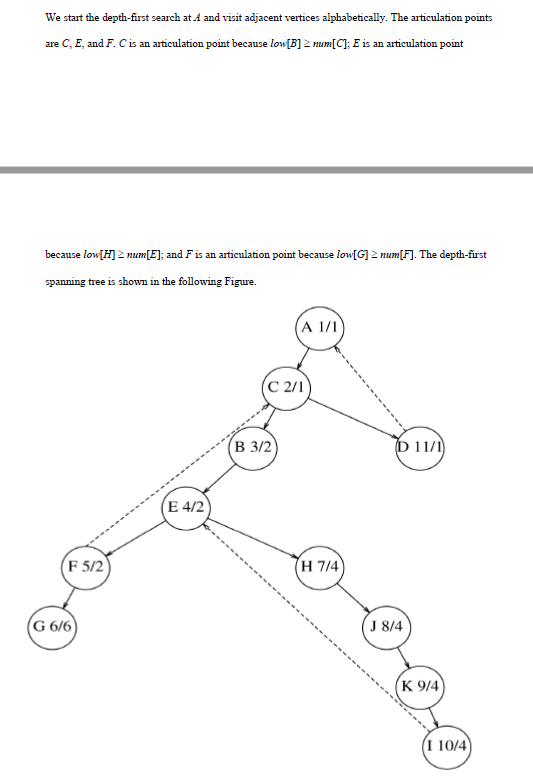 We start the depth-first search at $A$ and visit adjacent vertices alphabetically. The articulation points are $C$, $E$, and $F$. $C$ is an articulation point because $low[B] \geq num[C]$; $E$ is an articulation point

because $low[H] \geq num[E]$; and $F$ is an articulation point because $low[G] \geq num[F]$. The depth-first spanning tree is shown in the following Figure.

A 1/1

C 2/1

B 3/2

D 11/1

E 4/2

F 5/2

H 7/4

G 6/6

J 8/4

K 9/4

I 10/4